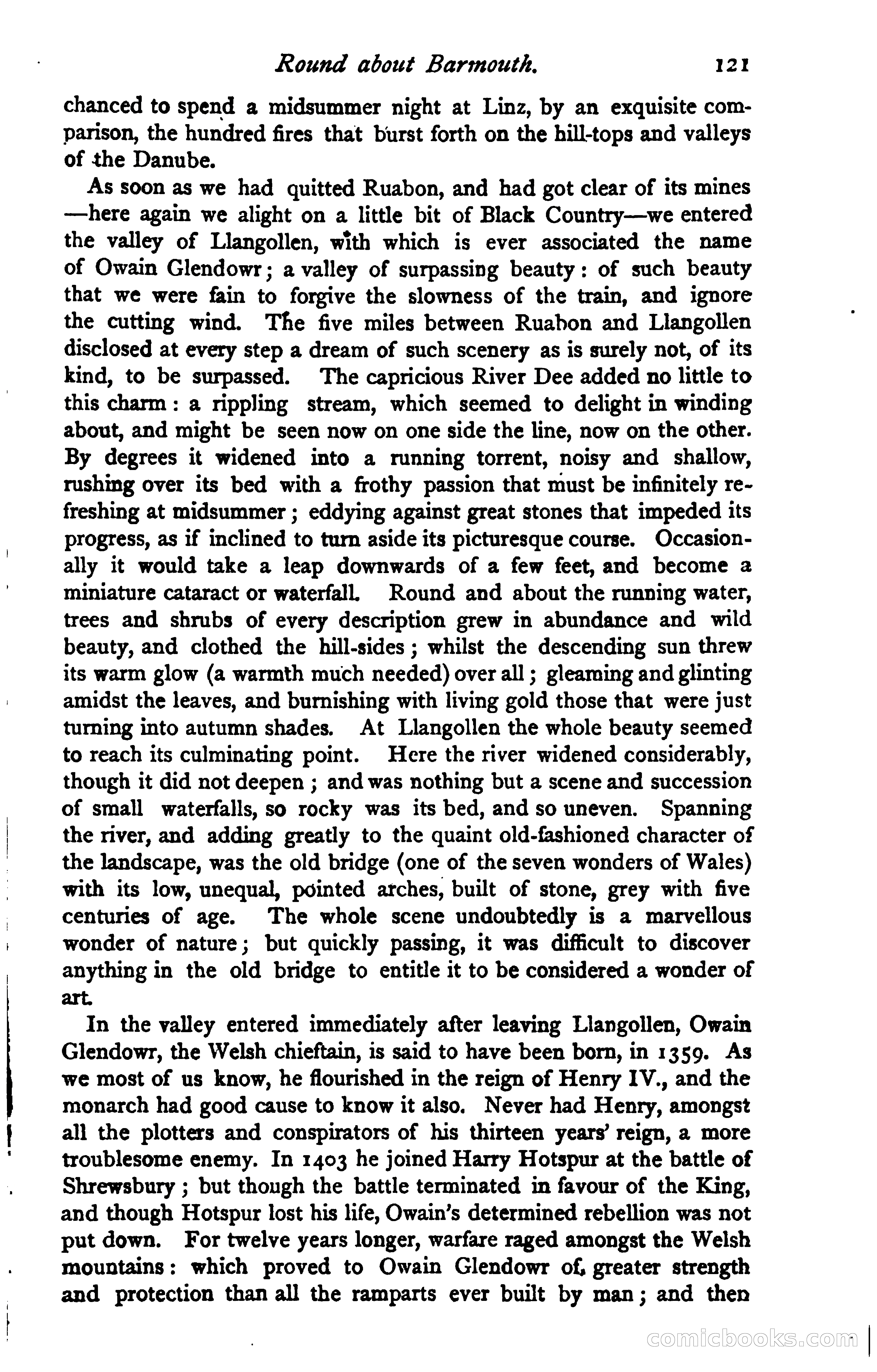 Round about Barmouth. 121

chanced to spend a midsummer night at Linz, by an exquisite comparison, the hundred fires that burst forth on the hill-tops and valleys of the Danube.

As soon as we had quitted Ruabon, and had got clear of its mines —here again we alight on a little bit of Black Country—we entered the valley of Llangollen, with which is ever associated the name of Owain Glendowr; a valley of surpassing beauty: of such beauty that we were fain to forgive the slowness of the train, and ignore the cutting wind. The five miles between Ruabon and Llangollen disclosed at every step a dream of such scenery as is surely not, of its kind, to be surpassed. The capricious River Dee added no little to this charm: a rippling stream, which seemed to delight in winding about, and might be seen now on one side the line, now on the other. By degrees it widened into a running torrent, noisy and shallow, rushing over its bed with a frothy passion that must be infinitely refreshing at midsummer; eddying against great stones that impeded its progress, as if inclined to turn aside its picturesque course. Occasionally it would take a leap downwards of a few feet, and become a miniature cataract or waterfall. Round and about the running water, trees and shrubs of every description grew in abundance and wild beauty, and clothed the hill-sides; whilst the descending sun threw its warm glow (a warmth much needed) over all; gleaming and glinting amidst the leaves, and burnishing with living gold those that were just turning into autumn shades. At Llangollen the whole beauty seemed to reach its culminating point. Here the river widened considerably, though it did not deepen; and was nothing but a scene and succession of small waterfalls, so rocky was its bed, and so uneven. Spanning the river, and adding greatly to the quaint old-fashioned character of the landscape, was the old bridge (one of the seven wonders of Wales) with its low, unequal, pointed arches, built of stone, grey with five centuries of age. The whole scene undoubtedly is a marvellous wonder of nature; but quickly passing, it was difficult to discover anything in the old bridge to entitle it to be considered a wonder of art.

In the valley entered immediately after leaving Llangollen, Owain Glendowr, the Welsh chieftain, is said to have been born, in 1359. As we most of us know, he flourished in the reign of Henry IV., and the monarch had good cause to know it also. Never had Henry, amongst all the plotters and conspirators of his thirteen years' reign, a more troublesome enemy. In 1403 he joined Harry Hotspur at the battle of Shrewsbury; but though the battle terminated in favour of the King, and though Hotspur lost his life, Owain's determined rebellion was not put down. For twelve years longer, warfare raged amongst the Welsh mountains: which proved to Owain Glendowr of greater strength and protection than all the ramparts ever built by man; and then

comicbooks.com